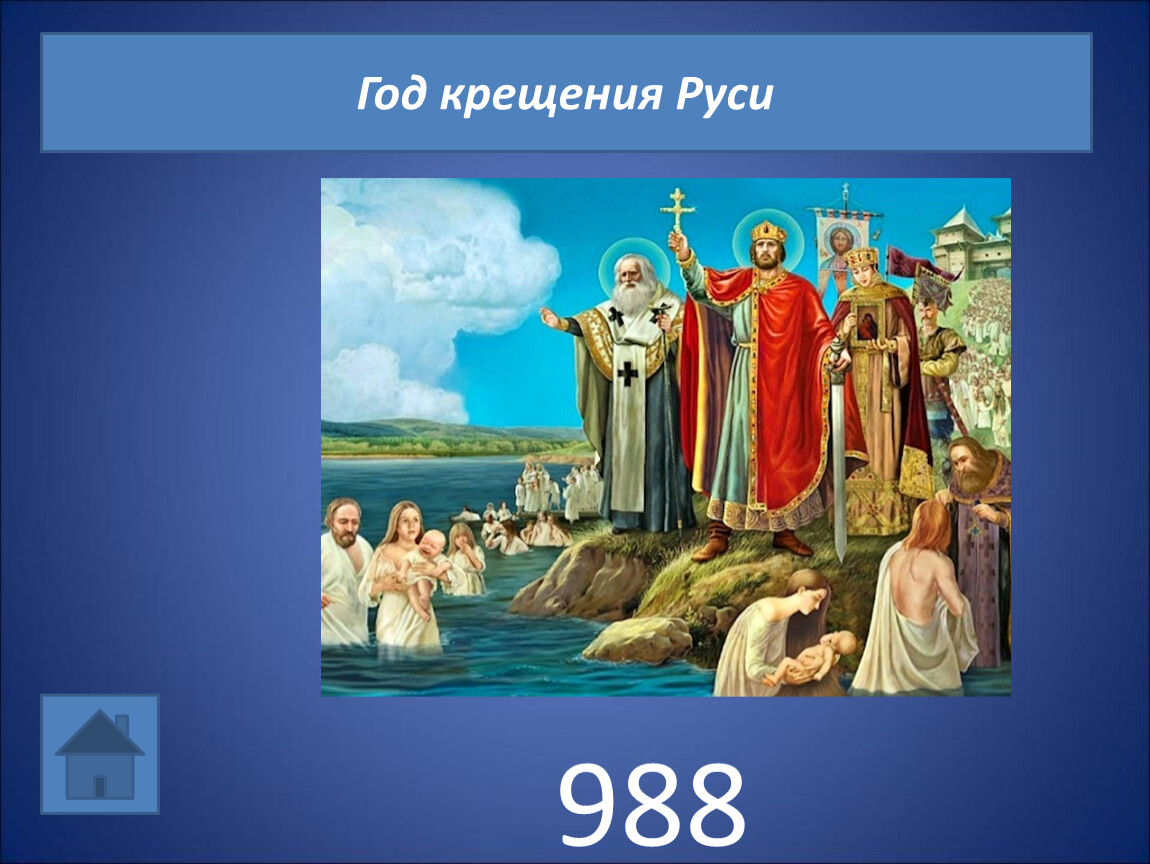 Год крещения Руси

988